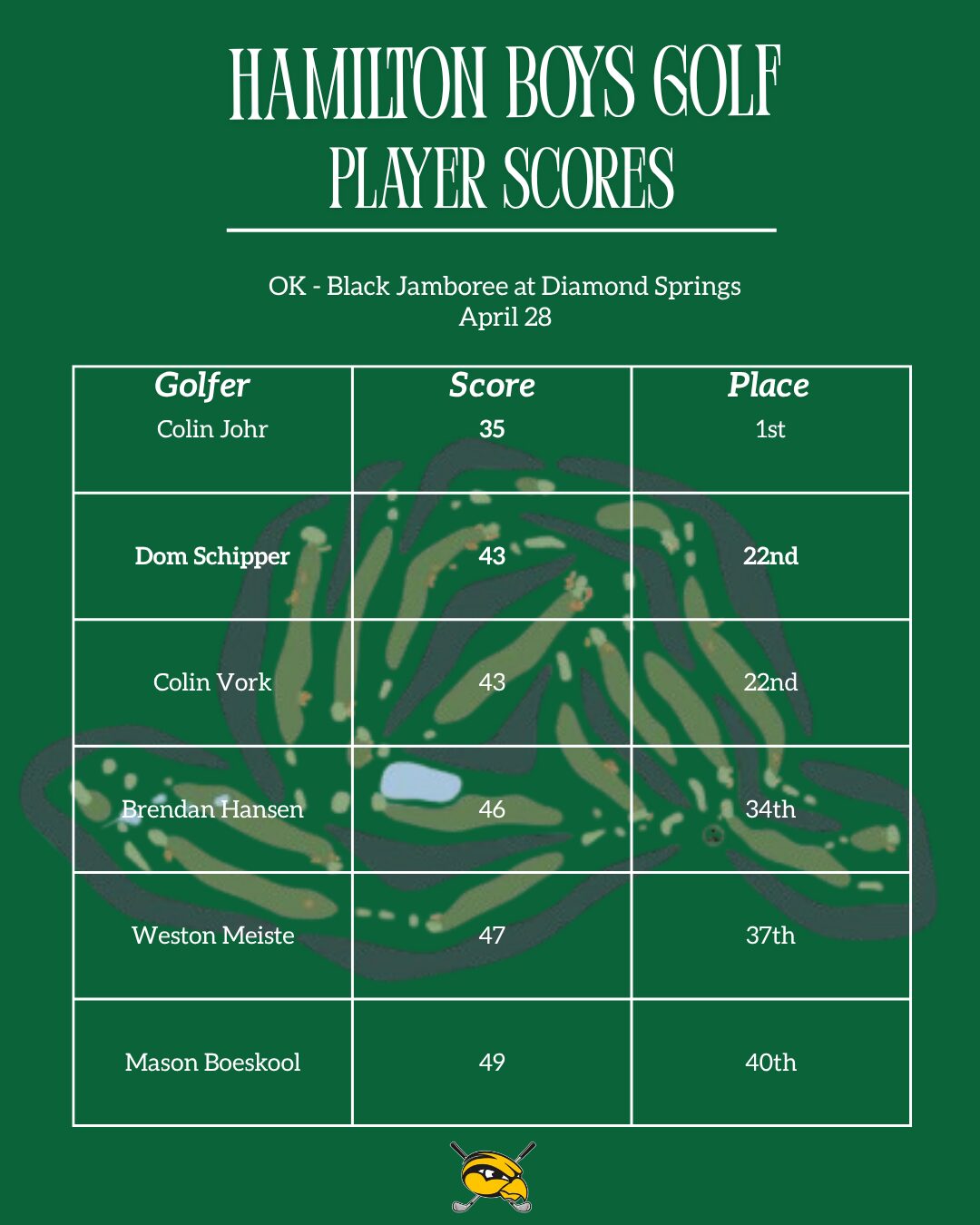 HAMILTON BOYS GOLF
PLAYER SCORES

OK - Black Jamboree at Diamond Springs
April 28

| Golfer | Score | Place |
|---|---|---|
| Colin Johr | 35 | 1st |
| Dom Schipper | 43 | 22nd |
| Colin Vork | 43 | 22nd |
| Brendan Hansen | 46 | 34th |
| Weston Meiste | 47 | 37th |
| Mason Boeskool | 49 | 40th |